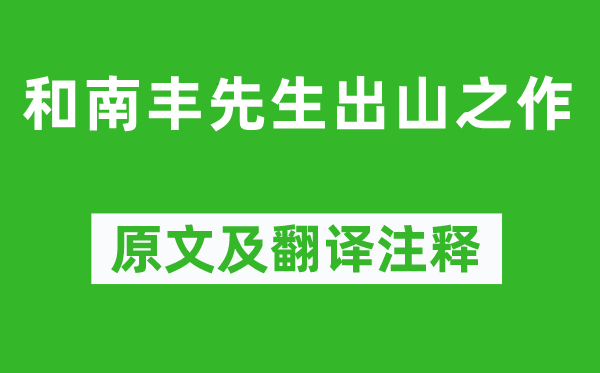 和南丰先生出山之作

原文及翻译注释